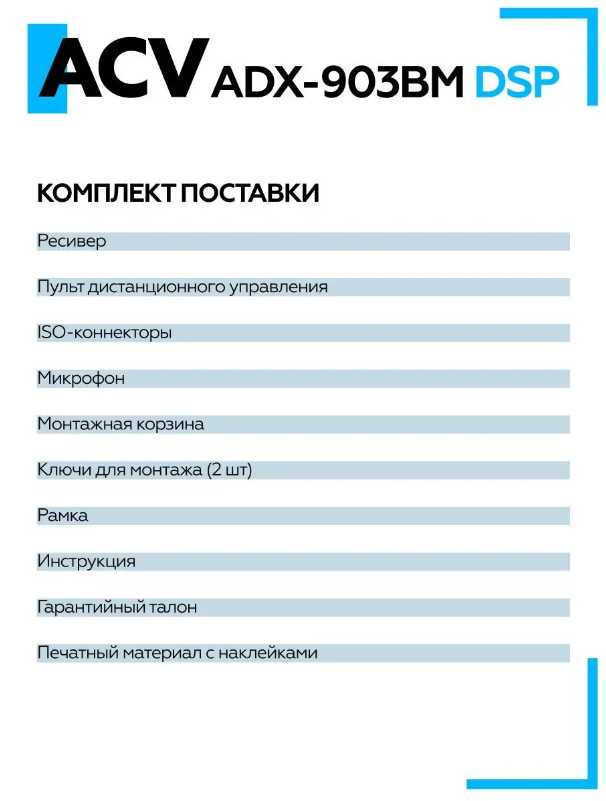 ACV ADX-903BM DSP

КОМПЛЕКТ ПОСТАВКИ

Ресивер

Пульт дистанционного управления

ISO-коннекторы

Микрофон

Монтажная корзина

Ключи для монтажа (2 шт)

Рамка

Инструкция

Гарантийный талон

Печатный материал с наклейками